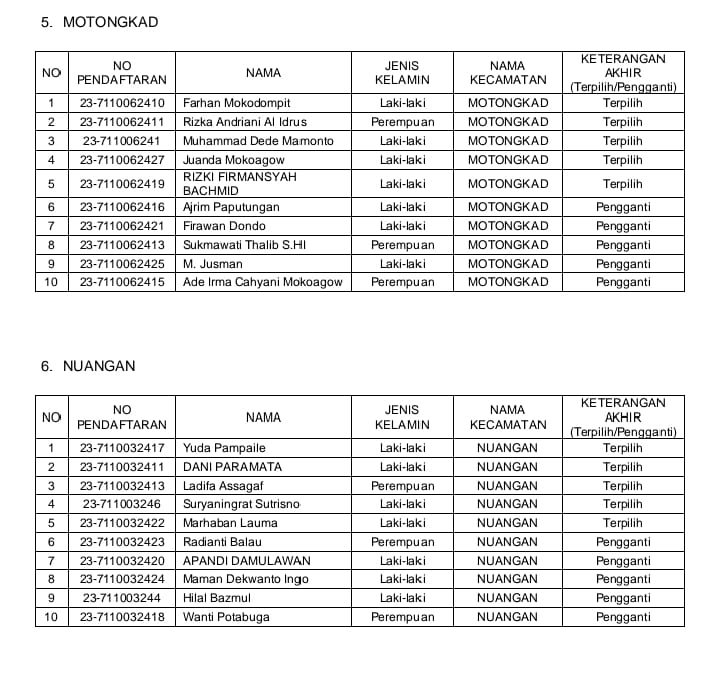 5. MOTONGKAD

| NO | NO PENDAFTARAN | NAMA | JENIS KELAMIN | NAMA KECAMATAN | KETERANGAN AKHIR (Terpilih/Pengganti) |
|---|---|---|---|---|---|
| 1 | 23-7110062410 | Farhan Mokodompit | Laki-laki | MOTONGKAD | Terpilih |
| 2 | 23-7110062411 | Rizka Andriani Al Idrus | Perempuan | MOTONGKAD | Terpilih |
| 3 | 23-711006241 | Muhammad Dede Mamonto | Laki-laki | MOTONGKAD | Terpilih |
| 4 | 23-7110062427 | Juanda Mokoagow | Laki-laki | MOTONGKAD | Terpilih |
| 5 | 23-7110062419 | RIZKI FIRMANSYAH BACHMID | Laki-laki | MOTONGKAD | Terpilih |
| 6 | 23-7110062416 | Ajrim Paputungan | Laki-laki | MOTONGKAD | Pengganti |
| 7 | 23-7110062421 | Firawan Dondo | Laki-laki | MOTONGKAD | Pengganti |
| 8 | 23-7110062413 | Sukmawati Thalib S.HI | Perempuan | MOTONGKAD | Pengganti |
| 9 | 23-7110062425 | M. Jusman | Laki-laki | MOTONGKAD | Pengganti |
| 10 | 23-7110062415 | Ade Irma Cahyani Mokoagow | Perempuan | MOTONGKAD | Pengganti |

6. NUANGAN

| NO | NO PENDAFTARAN | NAMA | JENIS KELAMIN | NAMA KECAMATAN | KETERANGAN AKHIR (Terpilih/Pengganti) |
|---|---|---|---|---|---|
| 1 | 23-7110032417 | Yuda Pampaile | Laki-laki | NUANGAN | Terpilih |
| 2 | 23-7110032411 | DANI PARAMATA | Laki-laki | NUANGAN | Terpilih |
| 3 | 23-7110032413 | Ladifa Assagaf | Perempuan | NUANGAN | Terpilih |
| 4 | 23-711003246 | Suryaningrat Sutrisno | Laki-laki | NUANGAN | Terpilih |
| 5 | 23-7110032422 | Marhaban Lauma | Laki-laki | NUANGAN | Terpilih |
| 6 | 23-7110032423 | Radianti Balau | Perempuan | NUANGAN | Pengganti |
| 7 | 23-7110032420 | APANDI DAMULAWAN | Laki-laki | NUANGAN | Pengganti |
| 8 | 23-7110032424 | Maman Dekwanto Ingo | Laki-laki | NUANGAN | Pengganti |
| 9 | 23-711003244 | Hilal Bazmul | Laki-laki | NUANGAN | Pengganti |
| 10 | 23-7110032418 | Wanti Potabuga | Perempuan | NUANGAN | Pengganti |